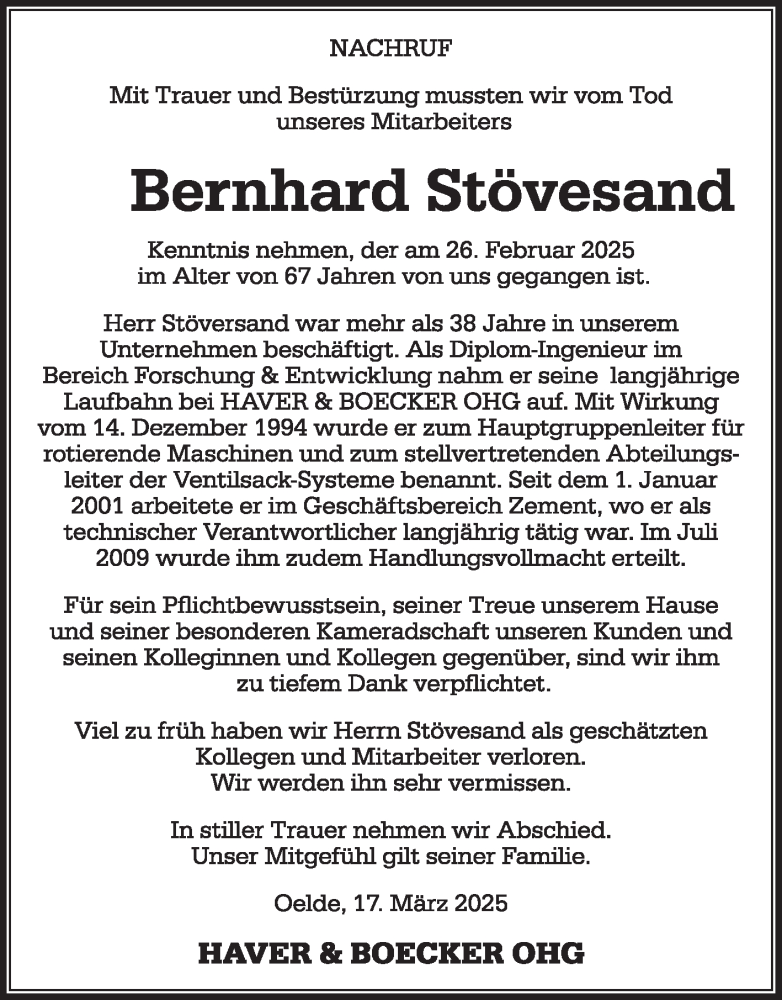 NACHRUF

Mit Trauer und Bestürzung mussten wir vom Tod unseres Mitarbeiters

Bernhard Stövesand

Kenntnis nehmen, der am 26. Februar 2025 im Alter von 67 Jahren von uns gegangen ist.

Herr Stöversand war mehr als 38 Jahre in unserem Unternehmen beschäftigt. Als Diplom-Ingenieur im Bereich Forschung & Entwicklung nahm er seine langjährige Laufbahn bei HAVER & BOECKER OHG auf. Mit Wirkung vom 14. Dezember 1994 wurde er zum Hauptgruppenleiter für rotierende Maschinen und zum stellvertretenden Abteilungsleiter der Ventilsack-Systeme benannt. Seit dem 1. Januar 2001 arbeitete er im Geschäftsbereich Zement, wo er als technischer Verantwortlicher langjährig tätig war. Im Juli 2009 wurde ihm zudem Handlungsvollmacht erteilt.

Für sein Pflichtbewusstsein, seiner Treue unserem Hause und seiner besonderen Kameradschaft unseren Kunden und seinen Kolleginnen und Kollegen gegenüber, sind wir ihm zu tiefem Dank verpflichtet.

Viel zu früh haben wir Herrn Stövesand als geschätzten Kollegen und Mitarbeiter verloren.
Wir werden ihn sehr vermissen.

In stiller Trauer nehmen wir Abschied.
Unser Mitgefühl gilt seiner Familie.

Oelde, 17. März 2025

HAVER & BOECKER OHG